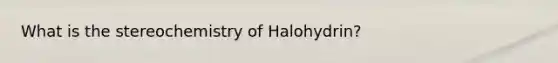 What is the stereochemistry of Halohydrin?